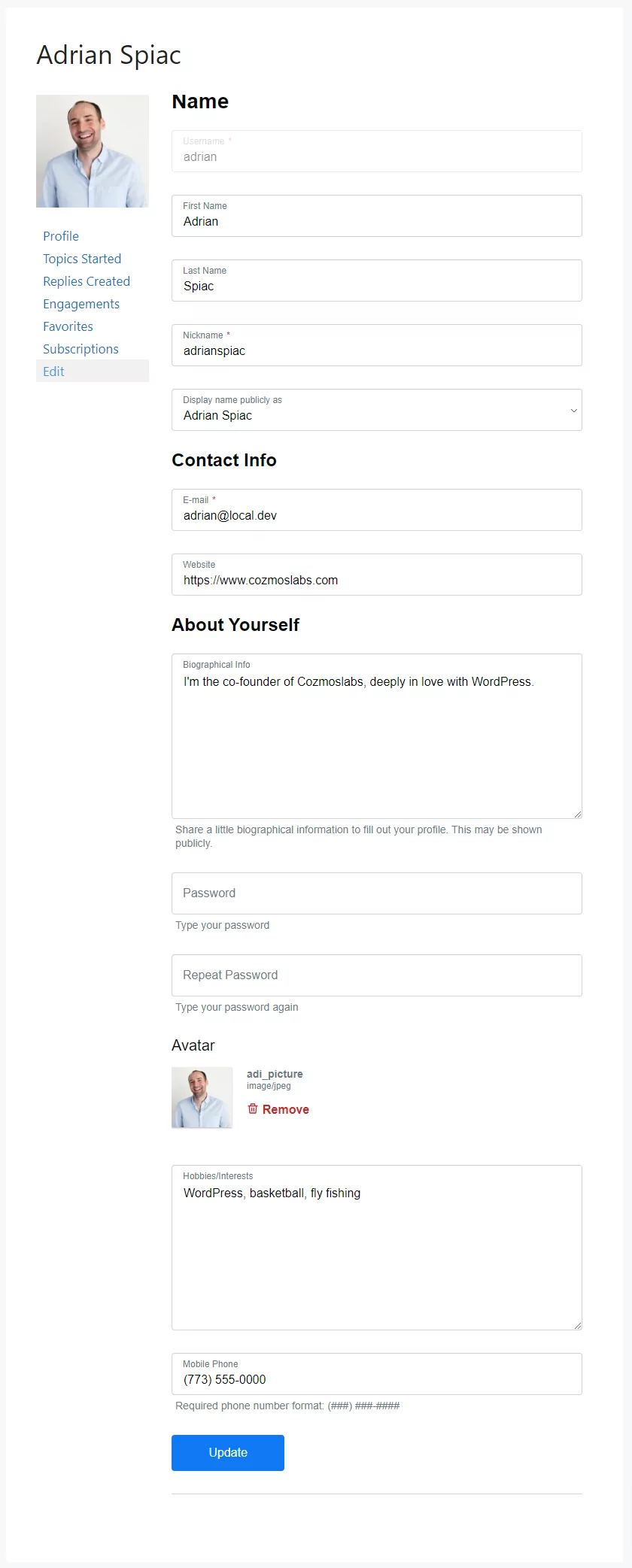 Adrian Spiac

Profile
Topics Started
Replies Created
Engagements
Favorites
Subscriptions
Edit

Name

Username *
adrian

First Name
Adrian

Last Name
Spiac

Nickname *
adrianspiac

Display name publicly as
Adrian Spiac

Contact Info

E-mail *
adrian@local.dev

Website
https://www.cozmoslabs.com

About Yourself

Biographical Info
I'm the co-founder of Cozmoslabs, deeply in love with WordPress.

Share a little biographical information to fill out your profile. This may be shown publicly.

Password
Type your password

Repeat Password
Type your password again

Avatar

adi_picture
image/jpeg
Remove

Hobbies/Interests
WordPress, basketball, fly fishing

Mobile Phone
(773) 555-0000
Required phone number format: (###) ###-####

Update